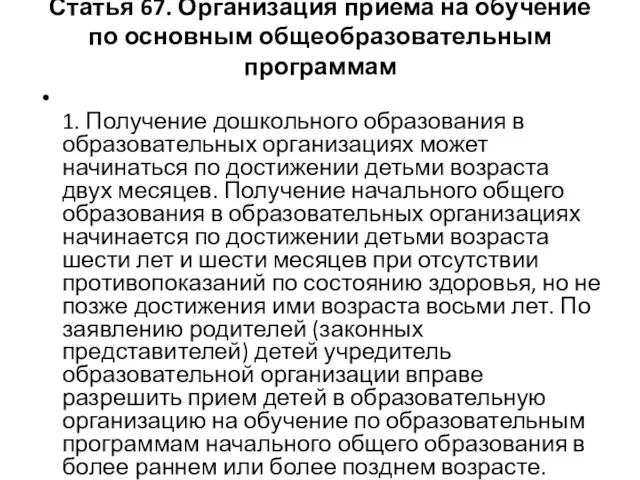 Статья 67. Организация приема на обучение по основным общеобразовательным программам

•

1. Получение дошкольного образования в образовательных организациях может начинаться по достижении детьми возраста двух месяцев. Получение начального общего образования в образовательных организациях начинается по достижении детьми возраста шести лет и шести месяцев при отсутствии противопоказаний по состоянию здоровья, но не позже достижения ими возраста восьми лет. По заявлению родителей (законных представителей) детей учредитель образовательной организации вправе разрешить прием детей в образовательную организацию на обучение по образовательным программам начального общего образования в более раннем или более позднем возрасте.